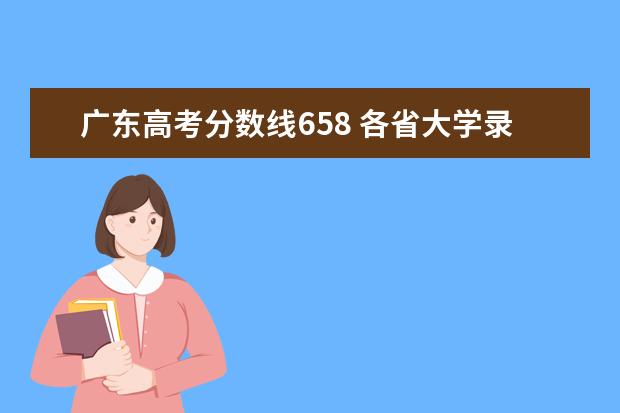 广东高考分数线658 各省大学录